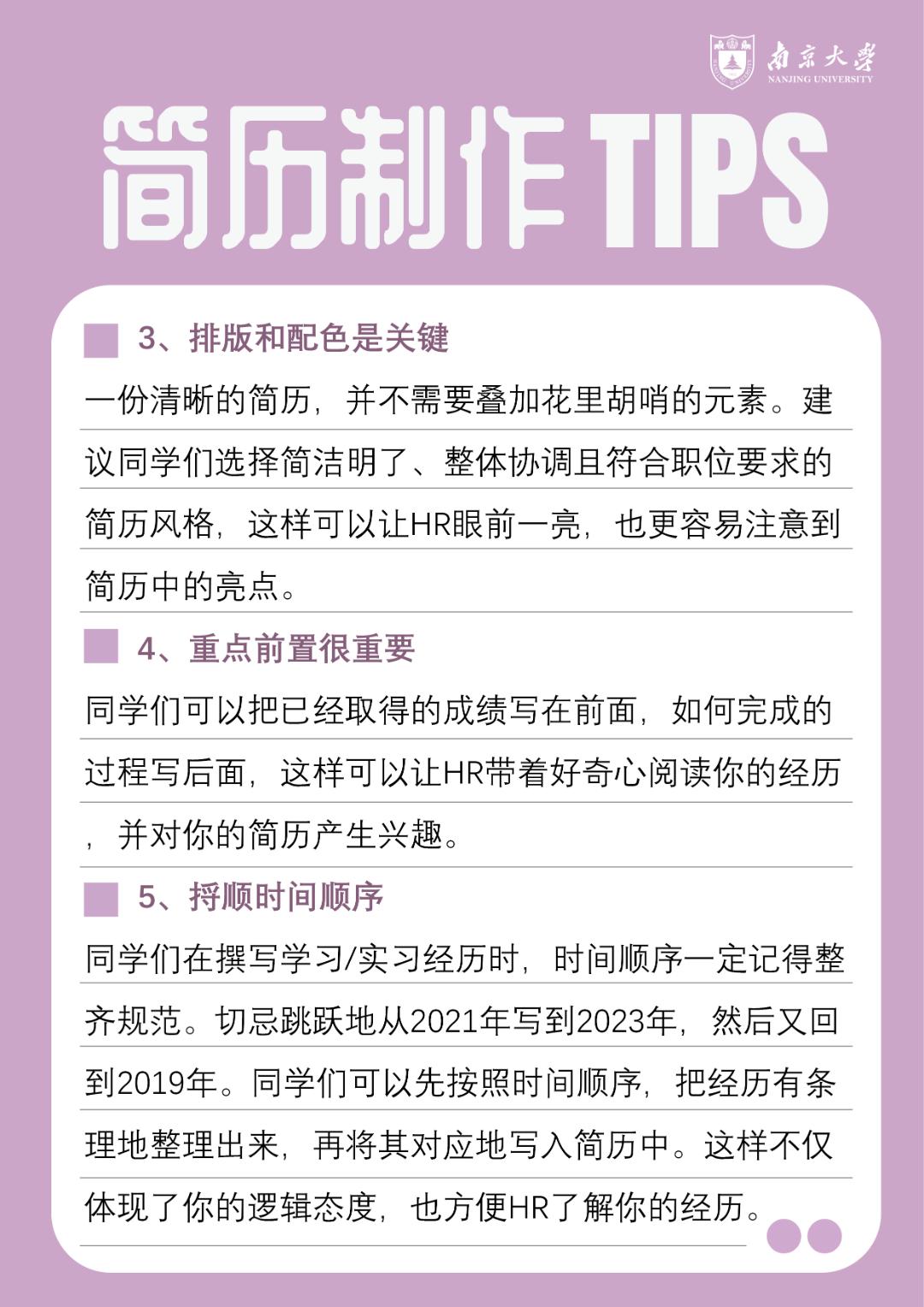 南京大学
NANJING UNIVERSITY

简历制作TIPS

3、排版和配色是关键

一份清晰的简历，并不需要叠加花里胡哨的元素。建议同学们选择简洁明了、整体协调且符合职位要求的简历风格，这样可以让HR眼前一亮，也更容易注意到简历中的亮点。

4、重点前置很重要

同学们可以把已经取得的成绩写在前面，如何完成的过程写后面，这样可以让HR带着好奇心阅读你的经历，并对你的简历产生兴趣。

5、捋顺时间顺序

同学们在撰写学习/实习经历时，时间顺序一定记得整齐规范。切忌跳跃地从2021年写到2023年，然后又回到2019年。同学们可以先按照时间顺序，把经历有条理地整理出来，再将其对应地写入简历中。这样不仅体现了你的逻辑态度，也方便HR了解你的经历。